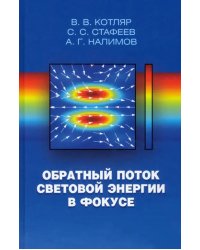 В. В. КОТЛЯР
С. С. СТАФЕЕВ
А. Г. НАЛИМОВ

ОБРАТНЫЙ ПОТОК СВЕТОВОЙ ЭНЕРГИИ В ФОКУСЕ